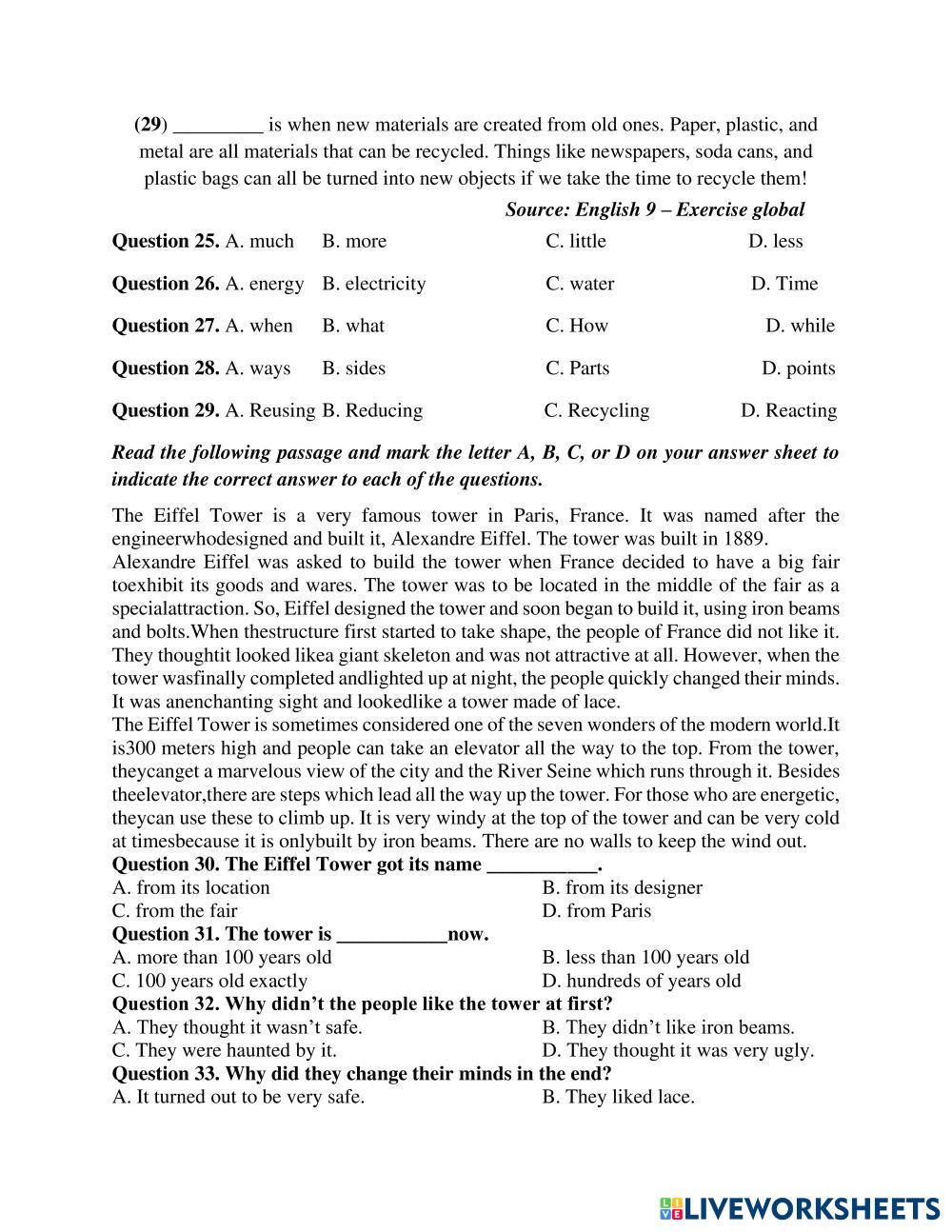 (29) _________ is when new materials are created from old ones. Paper, plastic, and metal are all materials that can be recycled. Things like newspapers, soda cans, and plastic bags can all be turned into new objects if we take the time to recycle them!

Source: English 9 – Exercise global

Question 25. A. much B. more C. little D. less

Question 26. A. energy B. electricity C. water D. Time

Question 27. A. when B. what C. How D. while

Question 28. A. ways B. sides C. Parts D. points

Question 29. A. Reusing B. Reducing C. Recycling D. Reacting

Read the following passage and mark the letter A, B, C, or D on your answer sheet to indicate the correct answer to each of the questions.

The Eiffel Tower is a very famous tower in Paris, France. It was named after the engineerwhodesigned and built it, Alexandre Eiffel. The tower was built in 1889.
Alexandre Eiffel was asked to build the tower when France decided to have a big fair toexhibit its goods and wares. The tower was to be located in the middle of the fair as a specialattraction. So, Eiffel designed the tower and soon began to build it, using iron beams and bolts.When thestructure first started to take shape, the people of France did not like it. They thoughtit looked likea giant skeleton and was not attractive at all. However, when the tower wasfinally completed andlighted up at night, the people quickly changed their minds. It was anenchanting sight and lookedlike a tower made of lace.
The Eiffel Tower is sometimes considered one of the seven wonders of the modern world.It is300 meters high and people can take an elevator all the way to the top. From the tower, theycanget a marvelous view of the city and the River Seine which runs through it. Besides theelevator,there are steps which lead all the way up the tower. For those who are energetic, theycan use these to climb up. It is very windy at the top of the tower and can be very cold at timesbecause it is onlybuilt by iron beams. There are no walls to keep the wind out.
Question 30. The Eiffel Tower got its name ___________.
A. from its location
B. from its designer
C. from the fair
D. from Paris
Question 31. The tower is ___________now.
A. more than 100 years old
B. less than 100 years old
C. 100 years old exactly
D. hundreds of years old
Question 32. Why didn't the people like the tower at first?
A. They thought it wasn't safe.
B. They didn't like iron beams.
C. They were haunted by it.
D. They thought it was very ugly.
Question 33. Why did they change their minds in the end?
A. It turned out to be very safe.
B. They liked lace.

LIVEWORKSHEETS